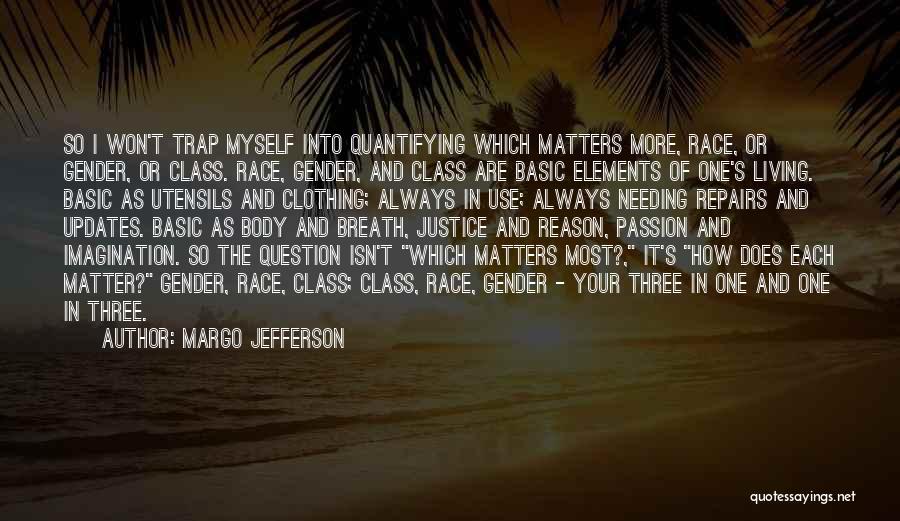 SO I WON'T TRAP MYSELF INTO QUANTIFYING WHICH MATTERS MORE, RACE, OR GENDER, OR CLASS. RACE, GENDER, AND CLASS ARE BASIC ELEMENTS OF ONE'S LIVING. BASIC AS UTENSILS AND CLOTHING; ALWAYS IN USE; ALWAYS NEEDING REPAIRS AND UPDATES. BASIC AS BODY AND BREATH, JUSTICE AND REASON, PASSION AND IMAGINATION. SO THE QUESTION ISN'T "WHICH MATTERS MOST?," IT'S "HOW DOES EACH MATTER?" GENDER, RACE, CLASS; CLASS, RACE, GENDER - YOUR THREE IN ONE AND ONE IN THREE.
AUTHOR: MARGO JEFFERSON

quotessayings.net